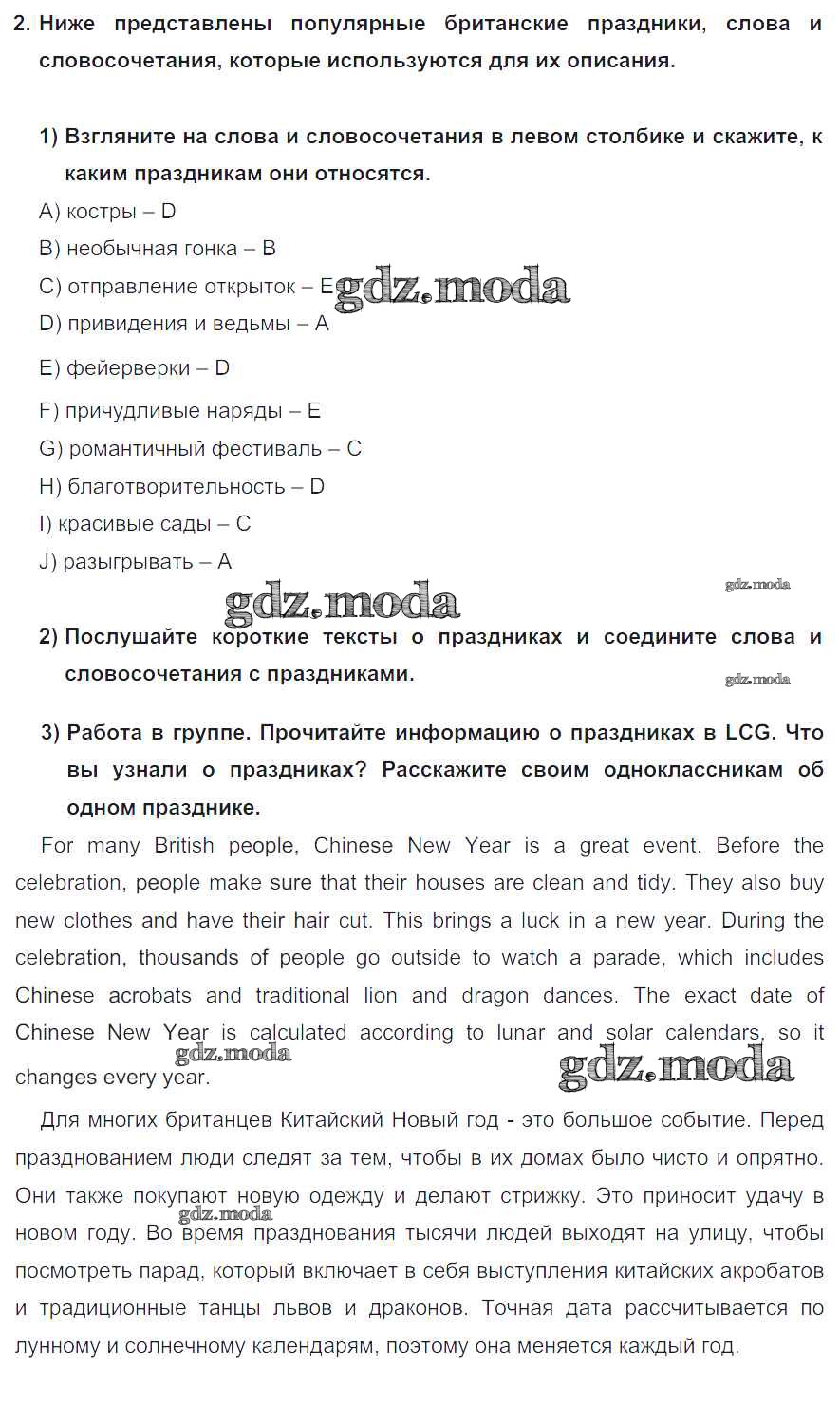 2. Ниже представлены популярные британские праздники, слова и словосочетания, которые используются для их описания.

1) Взгляните на слова и словосочетания в левом столбике и скажите, к каким праздникам они относятся.

A) костры – D

B) необычная гонка – B

C) отправление открыток – E gdz.moda

D) привидения и ведьмы – A

E) фейерверки – D

F) причудливые наряды – E

G) романтичный фестиваль – C

H) благотворительность – D

I) красивые сады – C

J) разыгрывать – A

gdz.moda gdz.moda

2) Послушайте короткие тексты о праздниках и соедините слова и словосочетания с праздниками.

gdz.moda

3) Работа в группе. Прочитайте информацию о праздниках в LCG. Что вы узнали о праздниках? Расскажите своим одноклассникам об одном празднике.

For many British people, Chinese New Year is a great event. Before the celebration, people make sure that their houses are clean and tidy. They also buy new clothes and have their hair cut. This brings a luck in a new year. During the celebration, thousands of people go outside to watch a parade, which includes Chinese acrobats and traditional lion and dragon dances. The exact date of Chinese New Year is calculated according to lunar and solar calendars, so it changes every year.

gdz.moda gdz.moda

Для многих британцев Китайский Новый год - это большое событие. Перед празднованием люди следят за тем, чтобы в их домах было чисто и опрятно. Они также покупают новую одежду и делают стрижку. Это приносит удачу в новом году. Во время празднования тысячи людей выходят на улицу, чтобы посмотреть парад, который включает в себя выступления китайских акробатов и традиционные танцы львов и драконов. Точная дата рассчитывается по лунному и солнечному календарям, поэтому она меняется каждый год.

gdz.moda